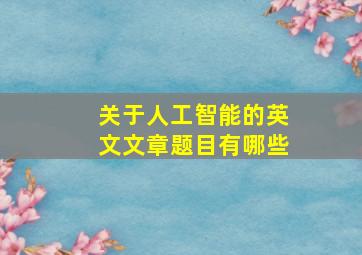 关于人工智能的英文文章题目有哪些